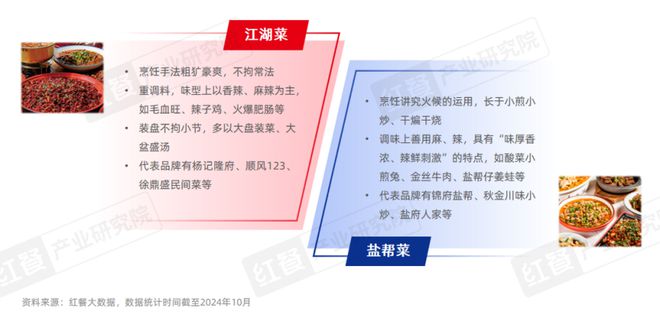 江湖菜

• 烹饪手法粗犷豪爽，不拘常法
• 重调料，味型上以香辣、麻辣为主，如毛血旺、辣子鸡、火爆肥肠等
• 装盘不拘小节，多以大盘装菜、大盆盛汤
• 代表品牌有杨记隆府、顺风123、徐鼎盛民间菜等

• 烹饪讲究火候的运用，长于小煎小炒、干煸干烧
• 调味上善用麻、辣，具有“味厚香浓、辣鲜刺激”的特点，如酸菜小煎兔、金丝牛肉、盐帮仔姜蛙等
• 代表品牌有锦府盐帮、秋金川味小炒、盐府人家等

盐帮菜

红餐 产业研究院

资料来源：红餐大数据，数据统计时间截至2024年10月